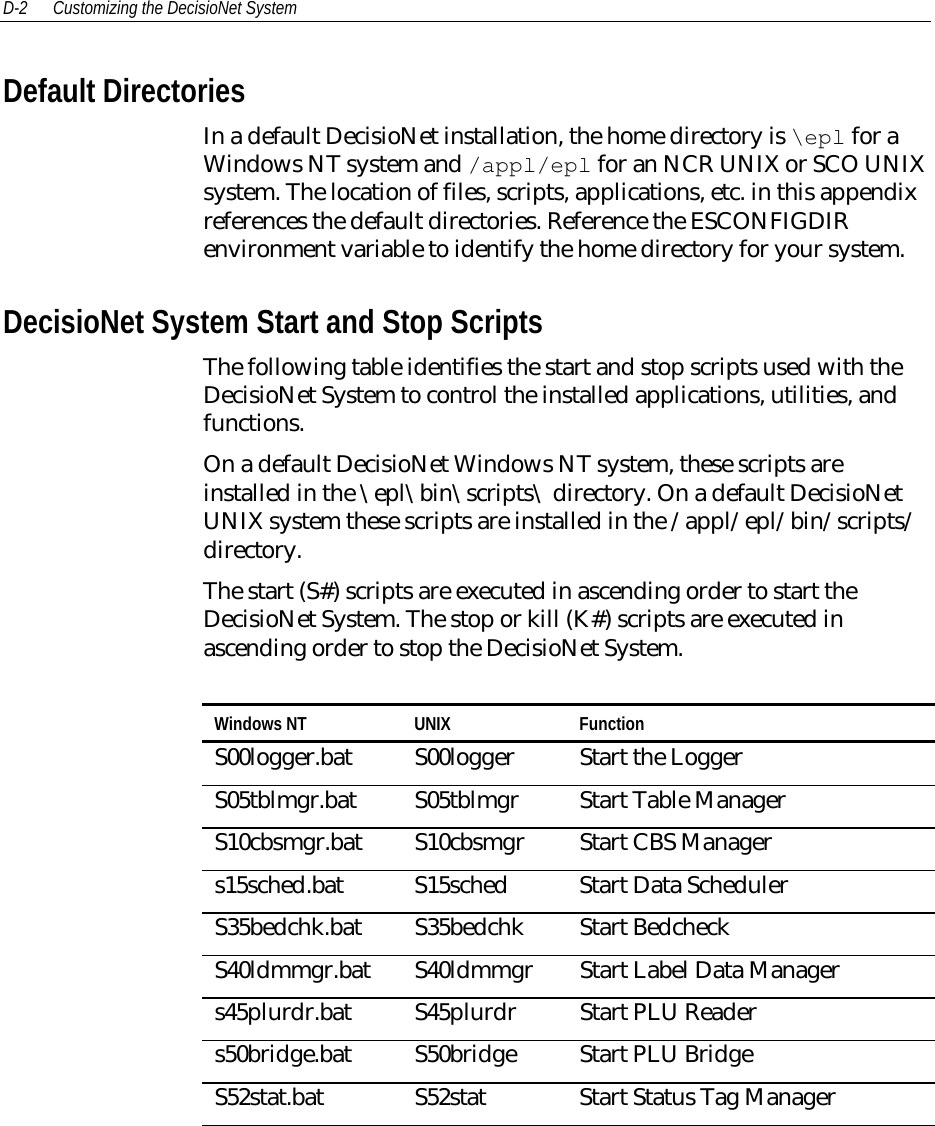 D-2 Customizing the DecisioNet System

Default Directories

In a default DecisioNet installation, the home directory is \epl for a Windows NT system and /appl/epl for an NCR UNIX or SCO UNIX system. The location of files, scripts, applications, etc. in this appendix references the default directories. Reference the ESCONFIGDIR environment variable to identify the home directory for your system.

DecisioNet System Start and Stop Scripts

The following table identifies the start and stop scripts used with the DecisioNet System to control the installed applications, utilities, and functions.

On a default DecisioNet Windows NT system, these scripts are installed in the \epl\bin\scripts\ directory. On a default DecisioNet UNIX system these scripts are installed in the /appl/epl/bin/scripts/ directory.

The start (S#) scripts are executed in ascending order to start the DecisioNet System. The stop or kill (K#) scripts are executed in ascending order to stop the DecisioNet System.

| Windows NT | UNIX | Function |
|---|---|---|
| S00logger.bat | S00logger | Start the Logger |
| S05tblmgr.bat | S05tblmgr | Start Table Manager |
| S10cbsmgr.bat | S10cbsmgr | Start CBS Manager |
| s15sched.bat | S15sched | Start Data Scheduler |
| S35bedchk.bat | S35bedchk | Start Bedcheck |
| S40ldmmgr.bat | S40ldmmgr | Start Label Data Manager |
| s45plurdr.bat | S45plurdr | Start PLU Reader |
| s50bridge.bat | S50bridge | Start PLU Bridge |
| S52stat.bat | S52stat | Start Status Tag Manager |